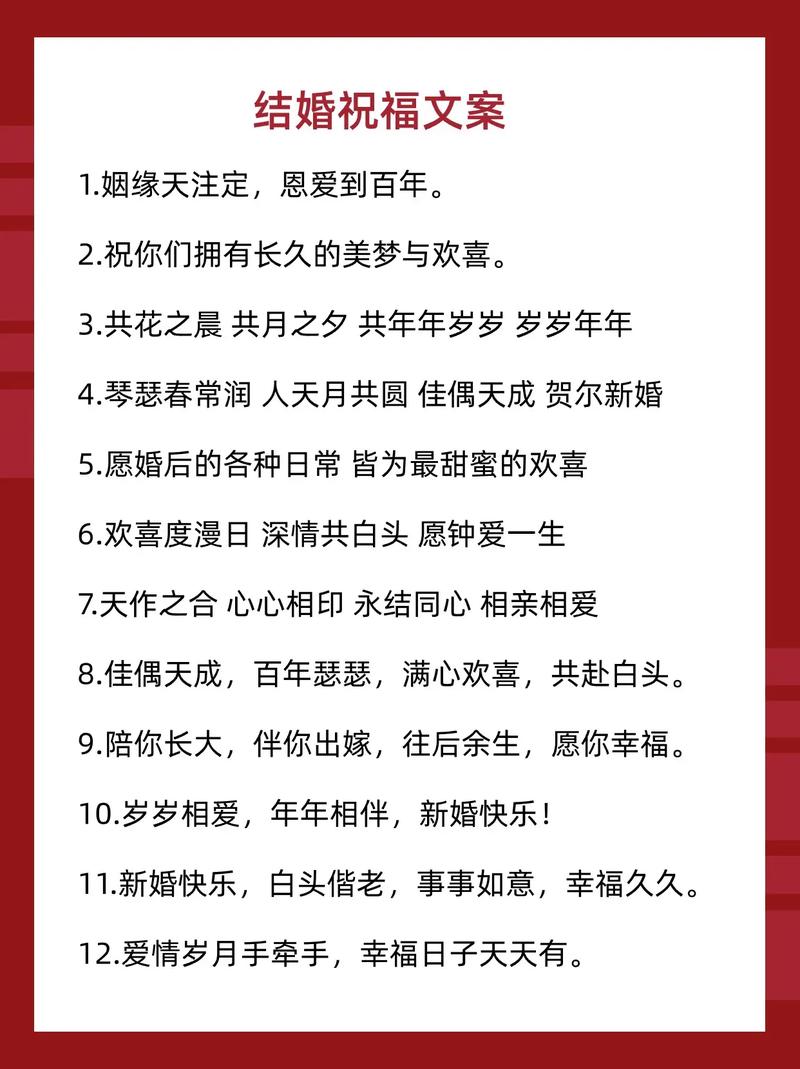 结婚祝福文案

1.姻缘天注定，恩爱到百年。

2.祝你们拥有长久的美梦与欢喜。

3.共花之晨 共月之夕 共年年岁岁 岁岁年年

4.琴瑟春常润 人天月共圆 佳偶天成 贺尔新婚

5.愿婚后的各种日常 皆为最甜蜜的欢喜

6.欢喜度漫日 深情共白头 愿钟爱一生

7.天作之合 心心相印 永结同心 相亲相爱

8.佳偶天成，百年瑟瑟，满心欢喜，共赴白头。

9.陪你长大，伴你出嫁，往后余生，愿你幸福。

10.岁岁相爱，年年相伴，新婚快乐！

11.新婚快乐，白头偕老，事事如意，幸福久久。

12.爱情岁月手牵手，幸福日子天天有。